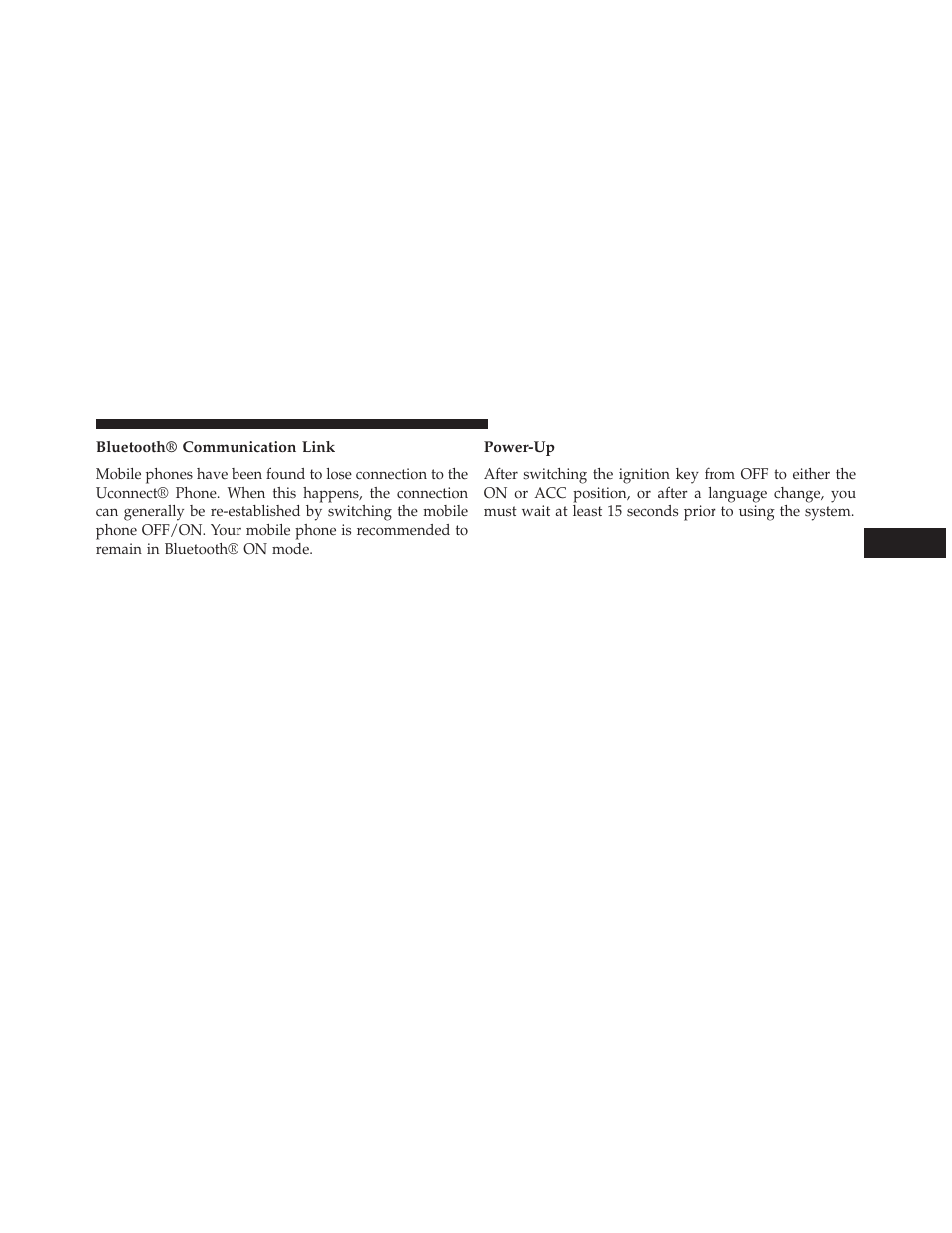 Bluetooth® Communication Link

Mobile phones have been found to lose connection to the Uconnect® Phone. When this happens, the connection can generally be re-established by switching the mobile phone OFF/ON. Your mobile phone is recommended to remain in Bluetooth® ON mode.

Power-Up

After switching the ignition key from OFF to either the ON or ACC position, or after a language change, you must wait at least 15 seconds prior to using the system.